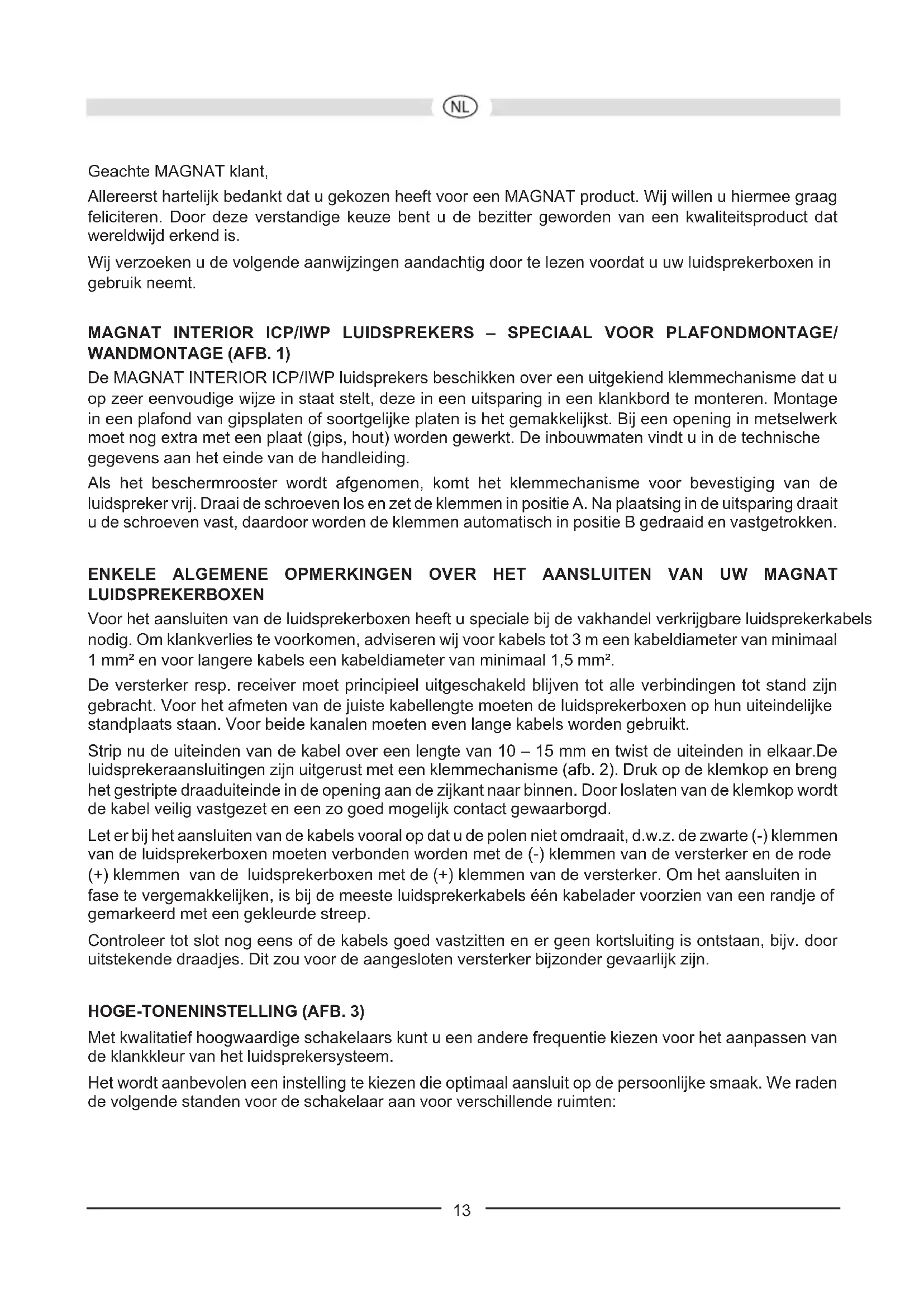 NL

Geachte MAGNAT klant,

Allereerst hartelijk bedankt dat u gekozen heeft voor een MAGNAT product. Wij willen u hiermee graag feliciteren. Door deze verstandige keuze bent u de bezitter geworden van een kwaliteitsproduct dat wereldwijd erkend is.

Wij verzoeken u de volgende aanwijzingen aandachtig door te lezen voordat u uw luidsprekerboxen in gebruik neemt.

MAGNAT INTERIOR ICP/IWP LUIDSPREKERS – SPECIAAL VOOR PLAFONDMONTAGE/ WANDMONTAGE (AFB. 1)

De MAGNAT INTERIOR ICP/IWP luidsprekers beschikken over een uitgekiend klemmechanisme dat u op zeer eenvoudige wijze in staat stelt, deze in een uitsparing in een klankbord te monteren. Montage in een plafond van gipsplaten of soortgelijke platen is het gemakkelijkst. Bij een opening in metselwerk moet nog extra met een plaat (gips, hout) worden gewerkt. De inbouwmaten vindt u in de technische gegevens aan het einde van de handleiding.

Als het beschermrooster wordt afgenomen, komt het klemmechanisme voor bevestiging van de luidspreker vrij. Draai de schroeven los en zet de klemmen in positie A. Na plaatsing in de uitsparing draait u de schroeven vast, daardoor worden de klemmen automatisch in positie B gedraaid en vastgetrokken.

ENKELE ALGEMENE OPMERKINGEN OVER HET AANSLUITEN VAN UW MAGNAT LUIDSPREKERBOXEN

Voor het aansluiten van de luidsprekerboxen heeft u speciale bij de vakhandel verkrijgbare luidsprekerkabels nodig. Om klankverlies te voorkomen, adviseren wij voor kabels tot 3 m een kabeldiameter van minimaal 1 mm² en voor langere kabels een kabeldiameter van minimaal 1,5 mm².

De versterker resp. receiver moet principieel uitgeschakeld blijven tot alle verbindingen tot stand zijn gebracht. Voor het afmeten van de juiste kabellengte moeten de luidsprekerboxen op hun uiteindelijke standplaats staan. Voor beide kanalen moeten even lange kabels worden gebruikt.

Strip nu de uiteinden van de kabel over een lengte van 10 – 15 mm en twist de uiteinden in elkaar.De luidsprekeraansluitingen zijn uitgerust met een klemmechanisme (afb. 2). Druk op de klemkop en breng het gestripte draaduiteinde in de opening aan de zijkant naar binnen. Door loslaten van de klemkop wordt de kabel veilig vastgezet en een zo goed mogelijk contact gewaarborgd.

Let er bij het aansluiten van de kabels vooral op dat u de polen niet omdraait, d.w.z. de zwarte (-) klemmen van de luidsprekerboxen moeten verbonden worden met de (-) klemmen van de versterker en de rode (+) klemmen van de luidsprekerboxen met de (+) klemmen van de versterker. Om het aansluiten in fase te vergemakkelijken, is bij de meeste luidsprekerkabels één kabelader voorzien van een randje of gemarkeerd met een gekleurde streep.

Controleer tot slot nog eens of de kabels goed vastzitten en er geen kortsluiting is ontstaan, bijv. door uitstekende draadjes. Dit zou voor de aangesloten versterker bijzonder gevaarlijk zijn.

HOGE-TONENINSTELLING (AFB. 3)

Met kwalitatief hoogwaardige schakelaars kunt u een andere frequentie kiezen voor het aanpassen van de klankkleur van het luidsprekersysteem.

Het wordt aanbevolen een instelling te kiezen die optimaal aansluit op de persoonlijke smaak. We raden de volgende standen voor de schakelaar aan voor verschillende ruimten:

13